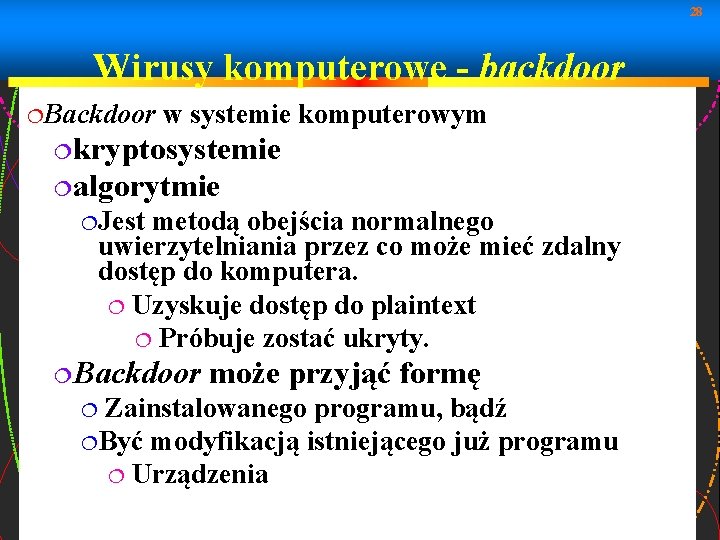 28

Wirusy komputerowe - backdoor

Backdoor w systemie komputerowym

kryptosystemie

algorytmie

Jest metodą obejścia normalnego uwierzytelniania przez co może mieć zdalny dostęp do komputera.

Uzyskuje dostęp do plaintext

Próbuje zostać ukryty.

Backdoor może przyjąć formę

Zainstalowanego programu, bądź

Być modyfikacją istniejącego już programu

Urządzenia